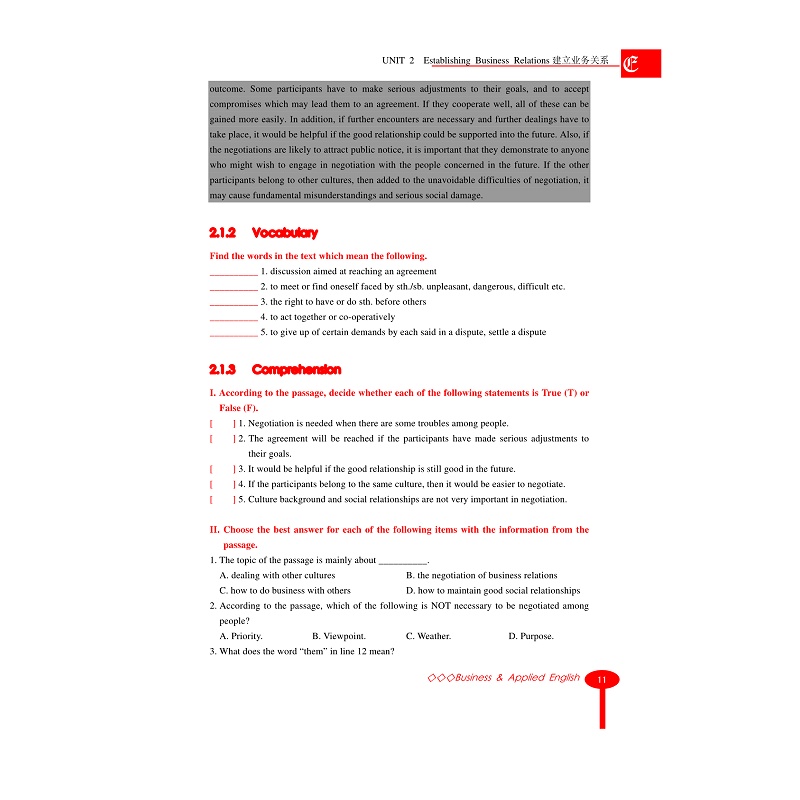 UNIT 2 Establishing Business Relations 建立业务关系

E

outcome. Some participants have to make serious adjustments to their goals, and to accept compromises which may lead them to an agreement. If they cooperate well, all of these can be gained more easily. In addition, if further encounters are necessary and further dealings have to take place, it would be helpful if the good relationship could be supported into the future. Also, if the negotiations are likely to attract public notice, it is important that they demonstrate to anyone who might wish to engage in negotiation with the people concerned in the future. If the other participants belong to other cultures, then added to the unavoidable difficulties of negotiation, it may cause fundamental misunderstandings and serious social damage.

2.1.2 Vocabulary

Find the words in the text which mean the following.

__________ 1. discussion aimed at reaching an agreement
__________ 2. to meet or find oneself faced by sth./sb. unpleasant, dangerous, difficult etc.
__________ 3. the right to have or do sth. before others
__________ 4. to act together or co-operatively
__________ 5. to give up of certain demands by each said in a dispute, settle a dispute

2.1.3 Comprehension

I. According to the passage, decide whether each of the following statements is True (T) or False (F).

[ ] 1. Negotiation is needed when there are some troubles among people.
[ ] 2. The agreement will be reached if the participants have made serious adjustments to their goals.
[ ] 3. It would be helpful if the good relationship is still good in the future.
[ ] 4. If the participants belong to the same culture, then it would be easier to negotiate.
[ ] 5. Culture background and social relationships are not very important in negotiation.

II. Choose the best answer for each of the following items with the information from the passage.

1. The topic of the passage is mainly about __________.
A. dealing with other cultures
B. the negotiation of business relations
C. how to do business with others
D. how to maintain good social relationships
2. According to the passage, which of the following is NOT necessary to be negotiated among people?
A. Priority.
B. Viewpoint.
C. Weather.
D. Purpose.
3. What does the word "them" in line 12 mean?

◇◇◇Business & Applied English 11